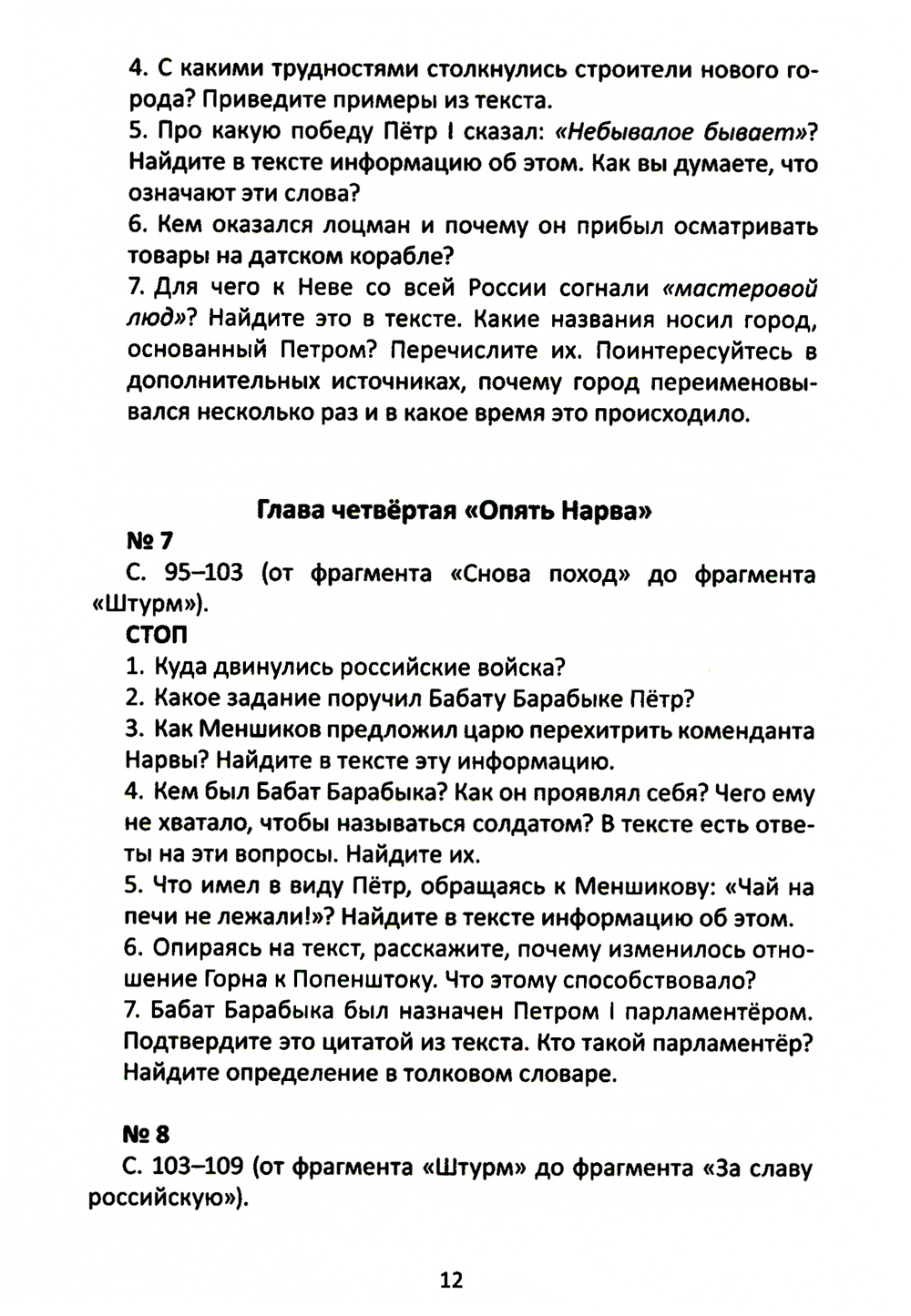 4. С какими трудностями столкнулись строители нового города? Приведите примеры из текста.
5. Про какую победу Пётр I сказал: «Небывалое бывает»? Найдите в тексте информацию об этом. Как вы думаете, что означают эти слова?
6. Кем оказался лоцман и почему он прибыл осматривать товары на датском корабле?
7. Для чего к Неве со всей России согнали «мастеровой люд»? Найдите это в тексте. Какие названия носил город, основанный Петром? Перечислите их. Поинтересуйтесь в дополнительных источниках, почему город переименовывался несколько раз и в какое время это происходило.

Глава четвёртая «Опять Нарва»

№ 7
С. 95–103 (от фрагмента «Снова поход» до фрагмента «Штурм»).
СТОП
1. Куда двинулись российские войска?
2. Какое задание поручил Бабату Барабыке Пётр?
3. Как Меншиков предложил царю перехитрить коменданта Нарвы? Найдите в тексте эту информацию.
4. Кем был Бабат Барабыка? Как он проявлял себя? Чего ему не хватало, чтобы называться солдатом? В тексте есть ответы на эти вопросы. Найдите их.
5. Что имел в виду Пётр, обращаясь к Меншикову: «Чай на печи не лежали!»? Найдите в тексте информацию об этом.
6. Опираясь на текст, расскажите, почему изменилось отношение Горна к Попенштоку. Что этому способствовало?
7. Бабат Барабыка был назначен Петром I парламентёром. Подтвердите это цитатой из текста. Кто такой парламентёр? Найдите определение в толковом словаре.

№ 8
С. 103–109 (от фрагмента «Штурм» до фрагмента «За славу российскую»).

12